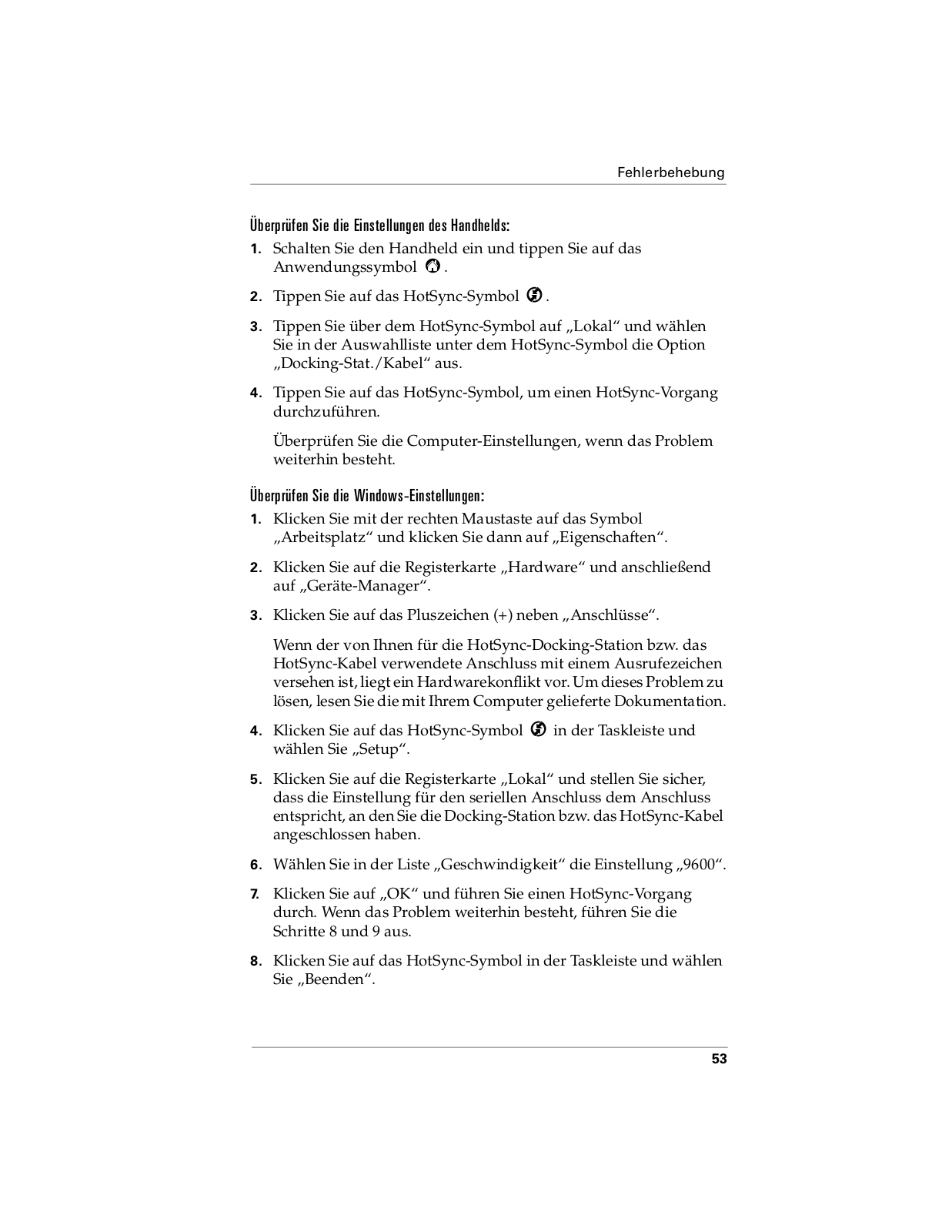 Fehlerbehebung

Überprüfen Sie die Einstellungen des Handhelds:

1. Schalten Sie den Handheld ein und tippen Sie auf das Anwendungssymbol .

2. Tippen Sie auf das HotSync-Symbol .

3. Tippen Sie über dem HotSync-Symbol auf „Lokal“ und wählen Sie in der Auswahlliste unter dem HotSync-Symbol die Option „Docking-Stat./Kabel“ aus.

4. Tippen Sie auf das HotSync-Symbol, um einen HotSync-Vorgang durchzuführen.

Überprüfen Sie die Computer-Einstellungen, wenn das Problem weiterhin besteht.

Überprüfen Sie die Windows-Einstellungen:

1. Klicken Sie mit der rechten Maustaste auf das Symbol „Arbeitsplatz“ und klicken Sie dann auf „Eigenschaften“.

2. Klicken Sie auf die Registerkarte „Hardware“ und anschließend auf „Geräte-Manager“.

3. Klicken Sie auf das Pluszeichen (+) neben „Anschlüsse“.

Wenn der von Ihnen für die HotSync-Docking-Station bzw. das HotSync-Kabel verwendete Anschluss mit einem Ausrufezeichen versehen ist, liegt ein Hardwarekonflikt vor. Um dieses Problem zu lösen, lesen Sie die mit Ihrem Computer gelieferte Dokumentation.

4. Klicken Sie auf das HotSync-Symbol in der Taskleiste und wählen Sie „Setup“.

5. Klicken Sie auf die Registerkarte „Lokal“ und stellen Sie sicher, dass die Einstellung für den seriellen Anschluss dem Anschluss entspricht, an den Sie die Docking-Station bzw. das HotSync-Kabel angeschlossen haben.

6. Wählen Sie in der Liste „Geschwindigkeit“ die Einstellung „9600“.

7. Klicken Sie auf „OK“ und führen Sie einen HotSync-Vorgang durch. Wenn das Problem weiterhin besteht, führen Sie die Schritte 8 und 9 aus.

8. Klicken Sie auf das HotSync-Symbol in der Taskleiste und wählen Sie „Beenden“.

53